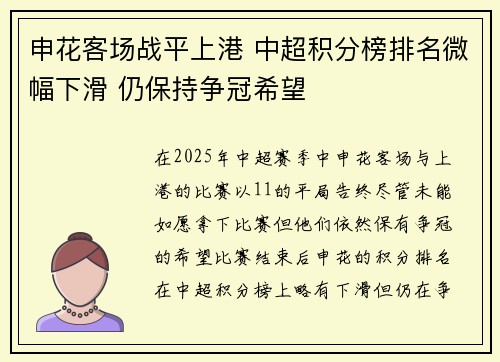 申花客场战平上港 中超积分榜排名微幅下滑 仍保持争冠希望

在2025年中超赛季中申花客场与上港的比赛以11的平局告终尽管未能如愿拿下比赛但他们依然保有争冠的希望比赛结束后申花的积分排名在中超积分榜上略有下滑但仍在争